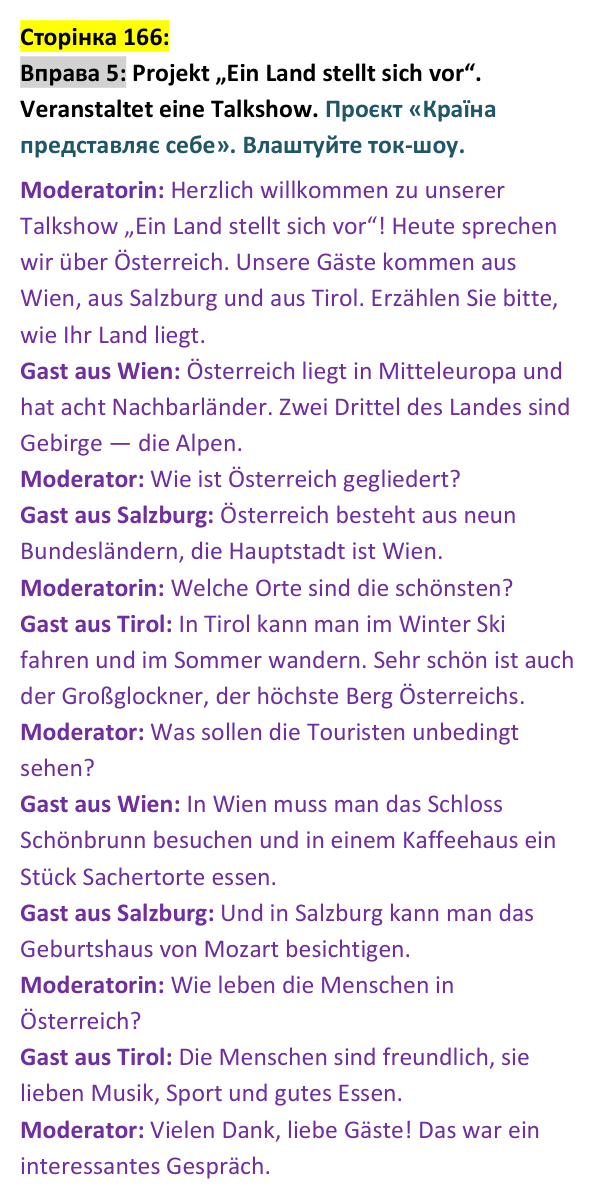 Сторінка 166:

Вправа 5: Projekt „Ein Land stellt sich vor“. Veranstaltet eine Talkshow. Проєкт «Країна представляє себе». Влаштуйте ток-шоу.

Moderatorin: Herzlich willkommen zu unserer Talkshow „Ein Land stellt sich vor“! Heute sprechen wir über Österreich. Unsere Gäste kommen aus Wien, aus Salzburg und aus Tirol. Erzählen Sie bitte, wie Ihr Land liegt.

Gast aus Wien: Österreich liegt in Mitteleuropa und hat acht Nachbarländer. Zwei Drittel des Landes sind Gebirge — die Alpen.

Moderator: Wie ist Österreich gegliedert?

Gast aus Salzburg: Österreich besteht aus neun Bundesländern, die Hauptstadt ist Wien.

Moderatorin: Welche Orte sind die schönsten?

Gast aus Tirol: In Tirol kann man im Winter Ski fahren und im Sommer wandern. Sehr schön ist auch der Großglockner, der höchste Berg Österreichs.

Moderator: Was sollen die Touristen unbedingt sehen?

Gast aus Wien: In Wien muss man das Schloss Schönbrunn besuchen und in einem Kaffeehaus ein Stück Sachertorte essen.

Gast aus Salzburg: Und in Salzburg kann man das Geburtshaus von Mozart besichtigen.

Moderatorin: Wie leben die Menschen in Österreich?

Gast aus Tirol: Die Menschen sind freundlich, sie lieben Musik, Sport und gutes Essen.

Moderator: Vielen Dank, liebe Gäste! Das war ein interessantes Gespräch.